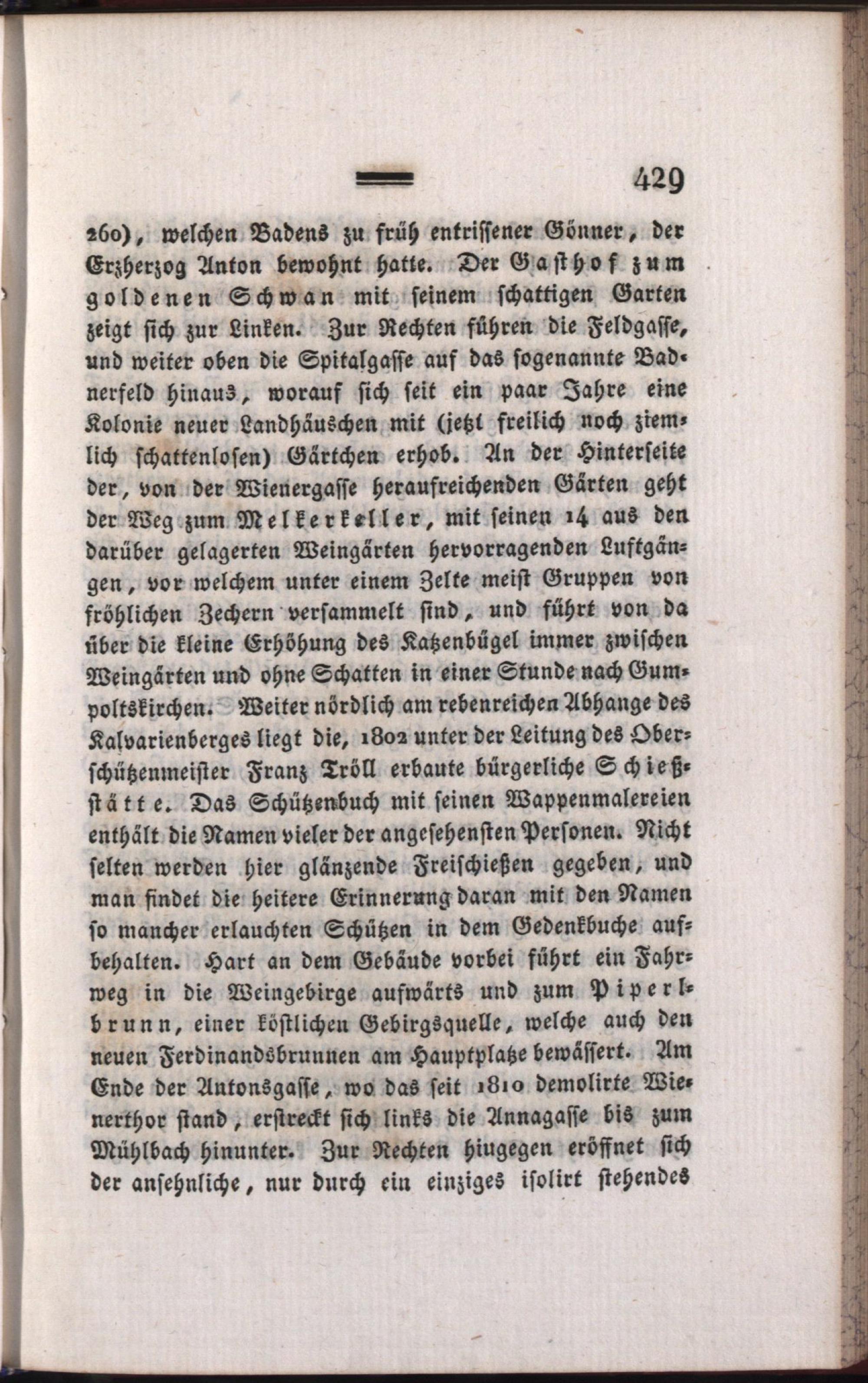 429

260), welchen Badens zu früh entrissener Gönner, der Erzherzog Anton bewohnt hatte. Der Gasthof zum goldenen Schwan mit seinem schattigen Garten zeigt sich zur Linken. Zur Rechten führen die Feldgasse, und weiter oben die Spitalgasse auf das sogenannte Badnerfeld hinaus, worauf sich seit ein paar Jahre eine Kolonie neuer Landhäuschen mit (jetzt freilich noch ziemlich schattenlosen) Gärtchen erhob. An der Hinterseite der, von der Wienergasse heraufreichenden Gärten geht der Weg zum Melkerkeller, mit seinen 14 aus den darüber gelagerten Weingärten hervorragenden Luftgängen, vor welchem unter einem Zelte meist Gruppen von fröhlichen Zechern versammelt sind, und führt von da über die kleine Erhöhung des Katzenbügel immer zwischen Weingärten und ohne Schatten in einer Stunde nach Gumpoltskirchen. Weiter nördlich am rebenreichen Abhange des Kalvarienberges liegt die, 1802 unter der Leitung des Oberschützenmeister Franz Tröll erbaute bürgerliche Schießstätte. Das Schützenbuch mit seinen Wappenmalereien enthält die Namen vieler der angesehensten Personen. Nicht selten werden hier glänzende Freischießen gegeben, und man findet die heitere Erinnerung daran mit den Namen so mancher erlauchten Schützen in dem Gedenkbuche aufbehalten. Hart an dem Gebäude vorbei führt ein Fahrweg in die Weingebirge aufwärts und zum Piperlbrunn, einer köstlichen Gebirgsquelle, welche auch den neuen Ferdinandsbrunnen am Hauptplatze bewässert. Am Ende der Antonsgasse, wo das seit 1810 demolirte Wienerthor stand, erstreckt sich links die Annagasse bis zum Mühlbach hinunter. Zur Rechten hingegen eröffnet sich der ansehnliche, nur durch ein einziges isolirt stehendes